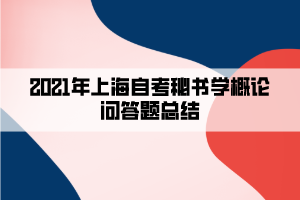 2021年上海自考秘书学概论问答题总结